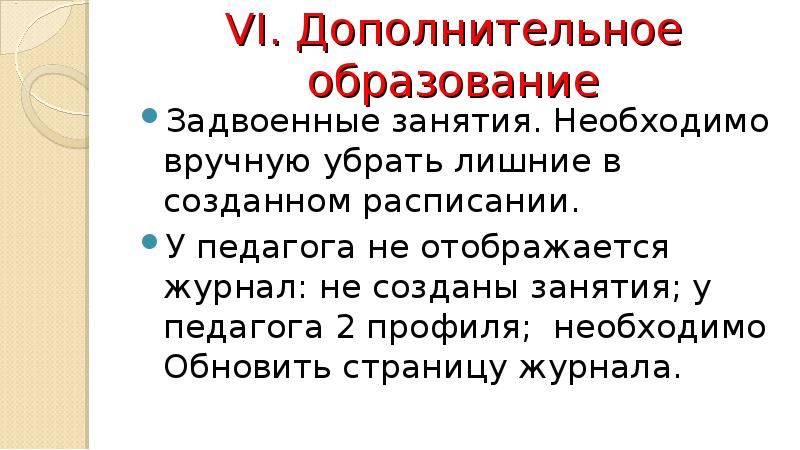 VI. Дополнительное образование

• Задвоенные занятия. Необходимо вручную убрать лишние в созданном расписании.

• У педагога не отображается журнал: не созданы занятия; у педагога 2 профиля; необходимо Обновить страницу журнала.